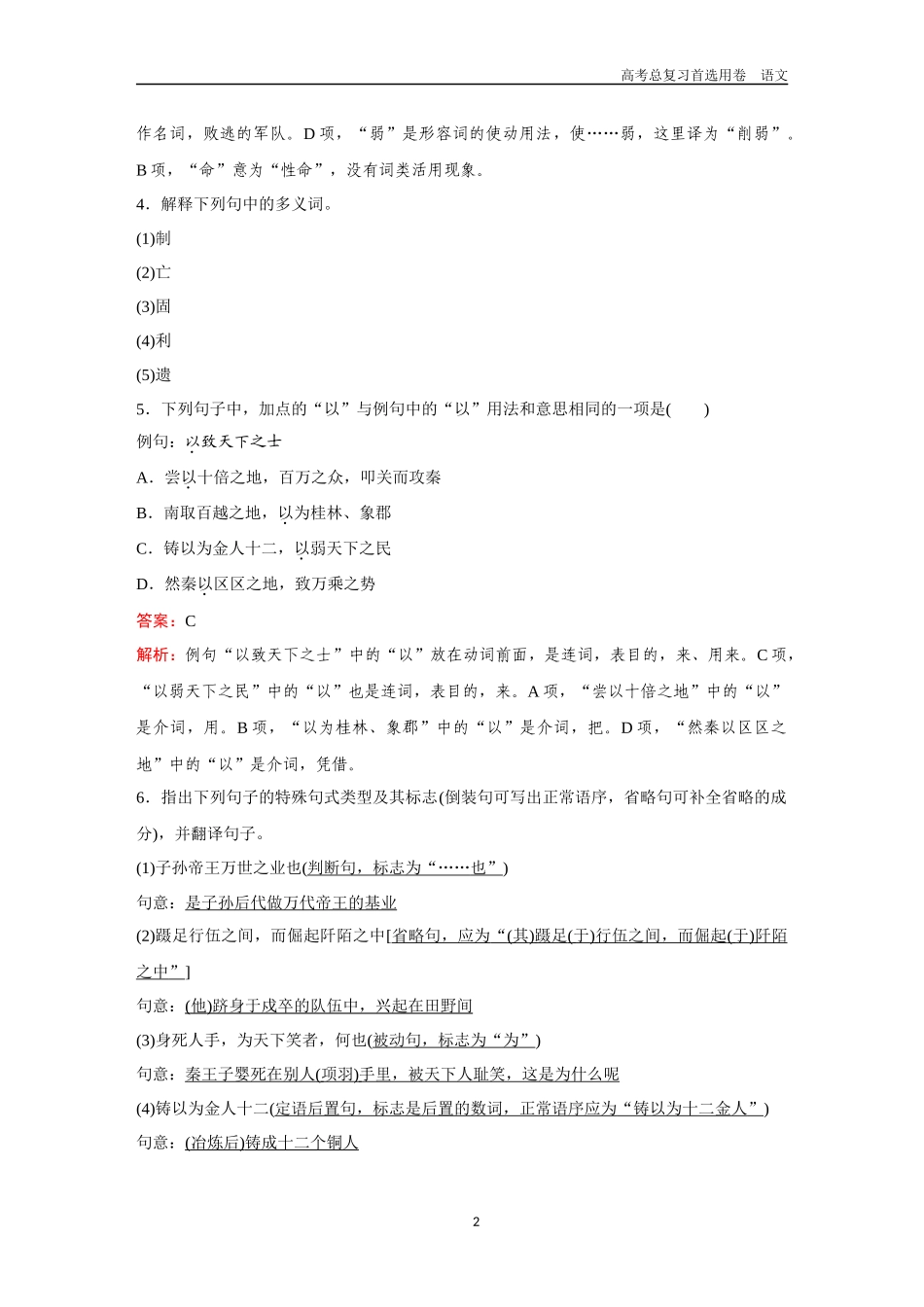 高考总复习首选用卷　语文

作名词，败逃的军队。D 项，“弱”是形容词的使动用法，使……弱，这里译为“削弱”。B 项，“命”意为“性命”，没有词类活用现象。

4．解释下列句中的多义词。

(1)制

(2)亡

(3)固

(4)利

(5)遗

5．下列句子中，加点的“以”与例句中的“以”用法和意思相同的一项是(　　)

例句：以致天下之士

A．尝以十倍之地，百万之众，叩关而攻秦

B．南取百越之地，以为桂林、象郡

C．铸以为金人十二，以弱天下之民

D．然秦以区区之地，致万乘之势

答案：C

解析：例句“以致天下之士”中的“以”放在动词前面，是连词，表目的，来、用来。C 项，“以弱天下之民”中的“以”也是连词，表目的，来。A 项，“尝以十倍之地”中的“以”是介词，用。B 项，“以为桂林、象郡”中的“以”是介词，把。D 项，“然秦以区区之地”中的“以”是介词，凭借。

6．指出下列句子的特殊句式类型及其标志(倒装句可写出正常语序，省略句可补全省略的成分)，并翻译句子。

(1)子孙帝王万世之业也(判断句，标志为“……也”)

句意：是子孙后代做万代帝王的基业

(2)蹑足行伍之间，而倔起阡陌之中[省略句，应为“(其)蹑足(于)行伍之间，而倔起(于)阡陌之中”]

句意：(他)跻身于戍卒的队伍中，兴起在田野间

(3)身死人手，为天下笑者，何也(被动句，标志为“为”)

句意：秦王子婴死在别人(项羽)手里，被天下人耻笑，这是为什么呢

(4)铸以为金人十二(定语后置句，标志是后置的数词，正常语序应为“铸以为十二金人”)

句意：(冶炼后)铸成十二个铜人

2